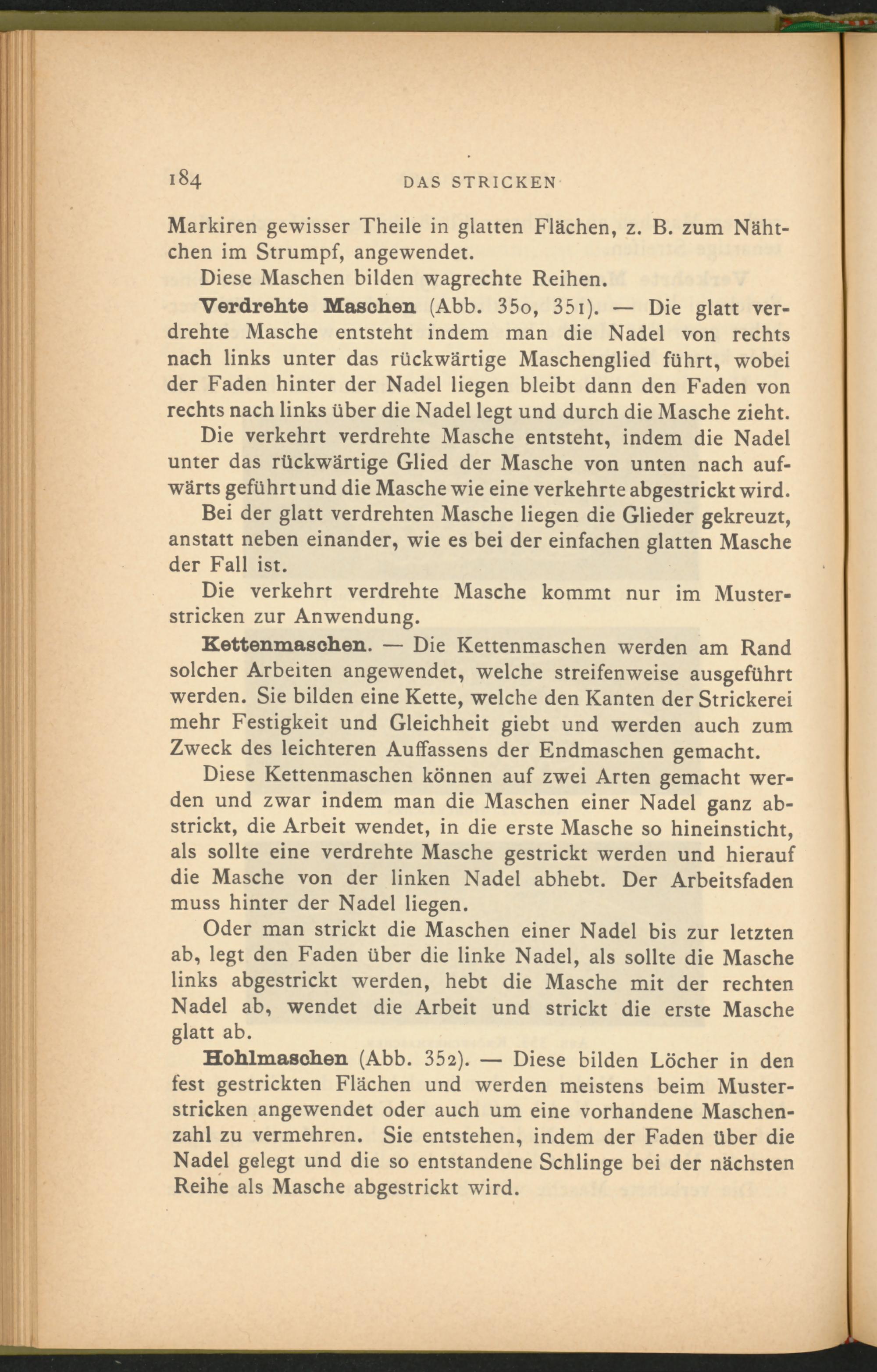 184 DAS STRICKEN

Markiren gewisser Theile in glatten Flächen, z. B. zum Nähtchen im Strumpf, angewendet.

Diese Maschen bilden wagrechte Reihen.

Verdrehte Maschen (Abb. 350, 351). — Die glatt verdrehte Masche entsteht indem man die Nadel von rechts nach links unter das rückwärtige Maschenglied führt, wobei der Faden hinter der Nadel liegen bleibt dann den Faden von rechts nach links über die Nadel legt und durch die Masche zieht.

Die verkehrt verdrehte Masche entsteht, indem die Nadel unter das rückwärtige Glied der Masche von unten nach aufwärts geführt und die Masche wie eine verkehrte abgestrickt wird.

Bei der glatt verdrehten Masche liegen die Glieder gekreuzt, anstatt neben einander, wie es bei der einfachen glatten Masche der Fall ist.

Die verkehrt verdrehte Masche kommt nur im Musterstricken zur Anwendung.

Kettenmaschen. — Die Kettenmaschen werden am Rand solcher Arbeiten angewendet, welche streifenweise ausgeführt werden. Sie bilden eine Kette, welche den Kanten der Strickerei mehr Festigkeit und Gleichheit giebt und werden auch zum Zweck des leichteren Auffassens der Endmaschen gemacht.

Diese Kettenmaschen können auf zwei Arten gemacht werden und zwar indem man die Maschen einer Nadel ganz abstrickt, die Arbeit wendet, in die erste Masche so hineinsticht, als sollte eine verdrehte Masche gestrickt werden und hierauf die Masche von der linken Nadel abhebt. Der Arbeitsfaden muss hinter der Nadel liegen.

Oder man strickt die Maschen einer Nadel bis zur letzten ab, legt den Faden über die linke Nadel, als sollte die Masche links abgestrickt werden, hebt die Masche mit der rechten Nadel ab, wendet die Arbeit und strickt die erste Masche glatt ab.

Hohlmaschen (Abb. 352). — Diese bilden Löcher in den fest gestrickten Flächen und werden meistens beim Musterstricken angewendet oder auch um eine vorhandene Maschenzahl zu vermehren. Sie entstehen, indem der Faden über die Nadel gelegt und die so entstandene Schlinge bei der nächsten Reihe als Masche abgestrickt wird.